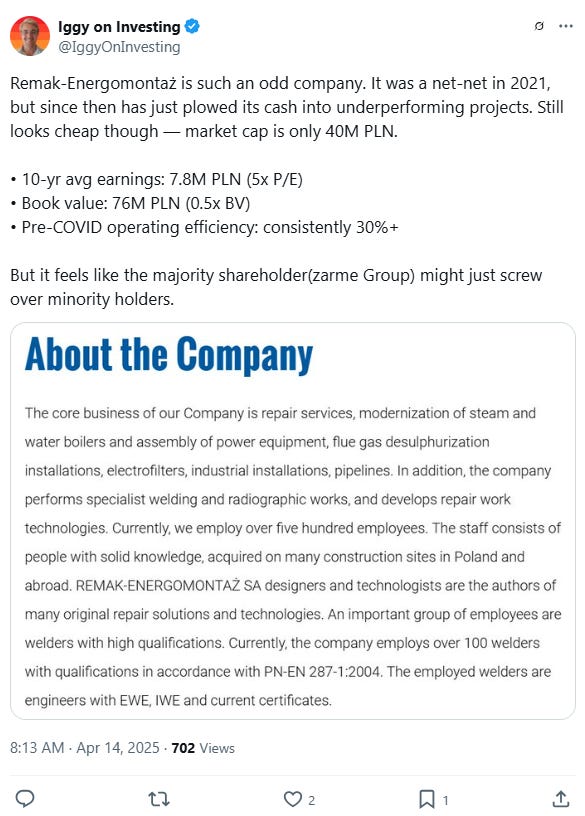 Iggy on Investing
@IggyOnInvesting

Remak-Energomontaż is such an odd company. It was a net-net in 2021, but since then has just plowed its cash into underperforming projects. Still looks cheap though — market cap is only 40M PLN.

• 10-yr avg earnings: 7.8M PLN (5x P/E)
• Book value: 76M PLN (0.5x BV)
• Pre-COVID operating efficiency: consistently 30%+

But it feels like the majority shareholder(zarme Group) might just screw over minority holders.

About the Company

The core business of our Company is repair services, modernization of steam and water boilers and assembly of power equipment, flue gas desulphurization installations, electrofilters, industrial installations, pipelines. In addition, the company performs specialist welding and radiographic works, and develops repair work technologies. Currently, we employ over five hundred employees. The staff consists of people with solid knowledge, acquired on many construction sites in Poland and abroad. REMAK-ENERGOMONTAŻ SA designers and technologists are the authors of many original repair solutions and technologies. An important group of employees are welders with high qualifications. Currently, the company employs over 100 welders with qualifications in accordance with PN-EN 287-1:2004. The employed welders are engineers with EWE, IWE and current certificates.

8:13 AM · Apr 14, 2025 · 702 Views

2 1